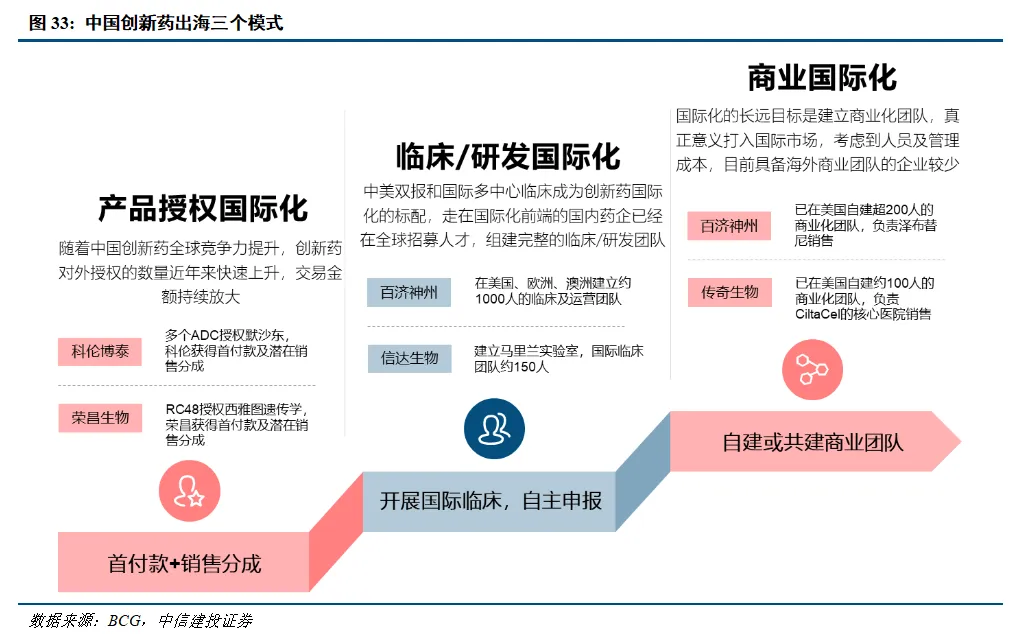 图 33：中国创新药出海三个模式

产品授权国际化

随着中国创新药全球竞争力提升，创新药对外授权的数量近年来快速上升，交易金额持续放大

科伦博泰　多个ADC授权默沙东，科伦获得首付款及潜在销售分成

荣昌生物　RC48授权西雅图遗传学，荣昌获得首付款及潜在销售分成

首付款+销售分成

临床/研发国际化

中美双报和国际多中心临床成为创新药国际化的标配，走在国际化前端的国内药企已经在全球招募人才，组建完整的临床/研发团队

百济神州　在美国、欧洲、澳洲建立约1000人的临床及运营团队

信达生物　建立马里兰实验室，国际临床团队约150人

开展国际临床，自主申报

商业国际化

国际化的长远目标是建立商业化团队，真正意义打入国际市场，考虑到人员及管理成本，目前具备海外商业团队的企业较少

百济神州　已在美国自建超200人的商业化团队，负责泽布替尼销售

传奇生物　已在美国自建约100人的商业化团队，负责CiltaCel的核心医院销售

自建或共建商业团队

数据来源：BCG，中信建投证券